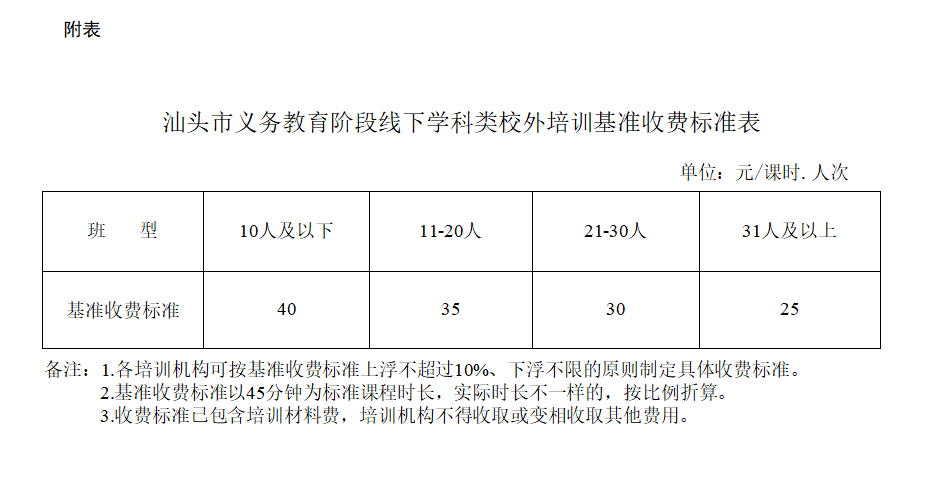 附表

汕头市义务教育阶段线下学科类校外培训基准收费标准表

单位：元/课时.人次

| 班　　型 | 10人及以下 | 11-20人 | 21-30人 | 31人及以上 |
|---|---|---|---|---|
| 基准收费标准 | 40 | 35 | 30 | 25 |

备注：1.各培训机构可按基准收费标准上浮不超过10%、下浮不限的原则制定具体收费标准。
2.基准收费标准以45分钟为标准课程时长，实际时长不一样的，按比例折算。
3.收费标准已包含培训材料费，培训机构不得收取或变相收取其他费用。